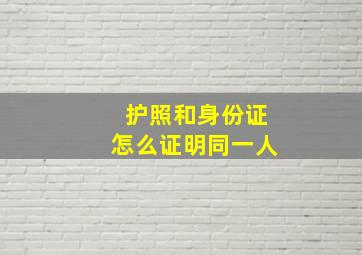 护照和身份证
怎么证明同一人